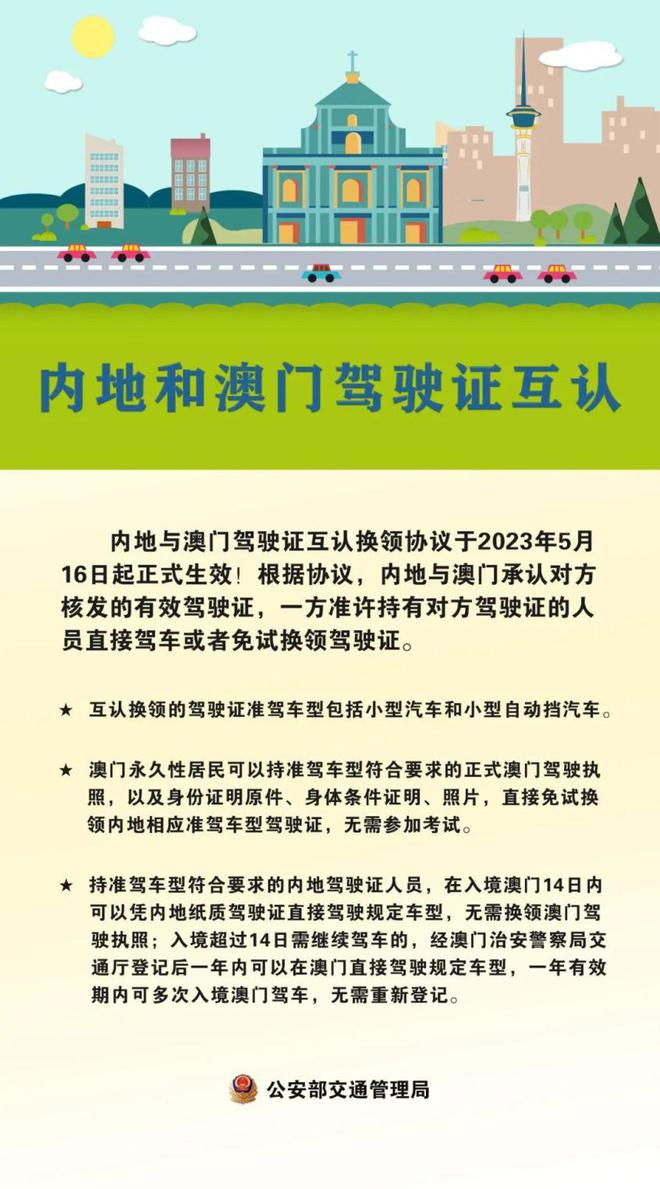 内地和澳门驾驶证互认

内地与澳门驾驶证互认换领协议于2023年5月16日起正式生效！根据协议，内地与澳门承认对方核发的有效驾驶证，一方准许持有对方驾驶证的人员直接驾车或者免试换领驾驶证。

★ 互认换领的驾驶证准驾车型包括小型汽车和小型自动挡汽车。

★ 澳门永久性居民可以持准驾车型符合要求的正式澳门驾驶执照，以及身份证明原件、身体条件证明、照片，直接免试换领内地相应准驾车型驾驶证，无需参加考试。

★ 持准驾车型符合要求的内地驾驶证人员，在入境澳门14日内可以凭内地纸质驾驶证直接驾驶规定车型，无需换领澳门驾驶执照；入境超过14日需继续驾车的，经澳门治安警察局交通厅登记后一年内可以在澳门直接驾驶规定车型，一年有效期内可多次入境澳门驾车，无需重新登记。

公安部交通管理局